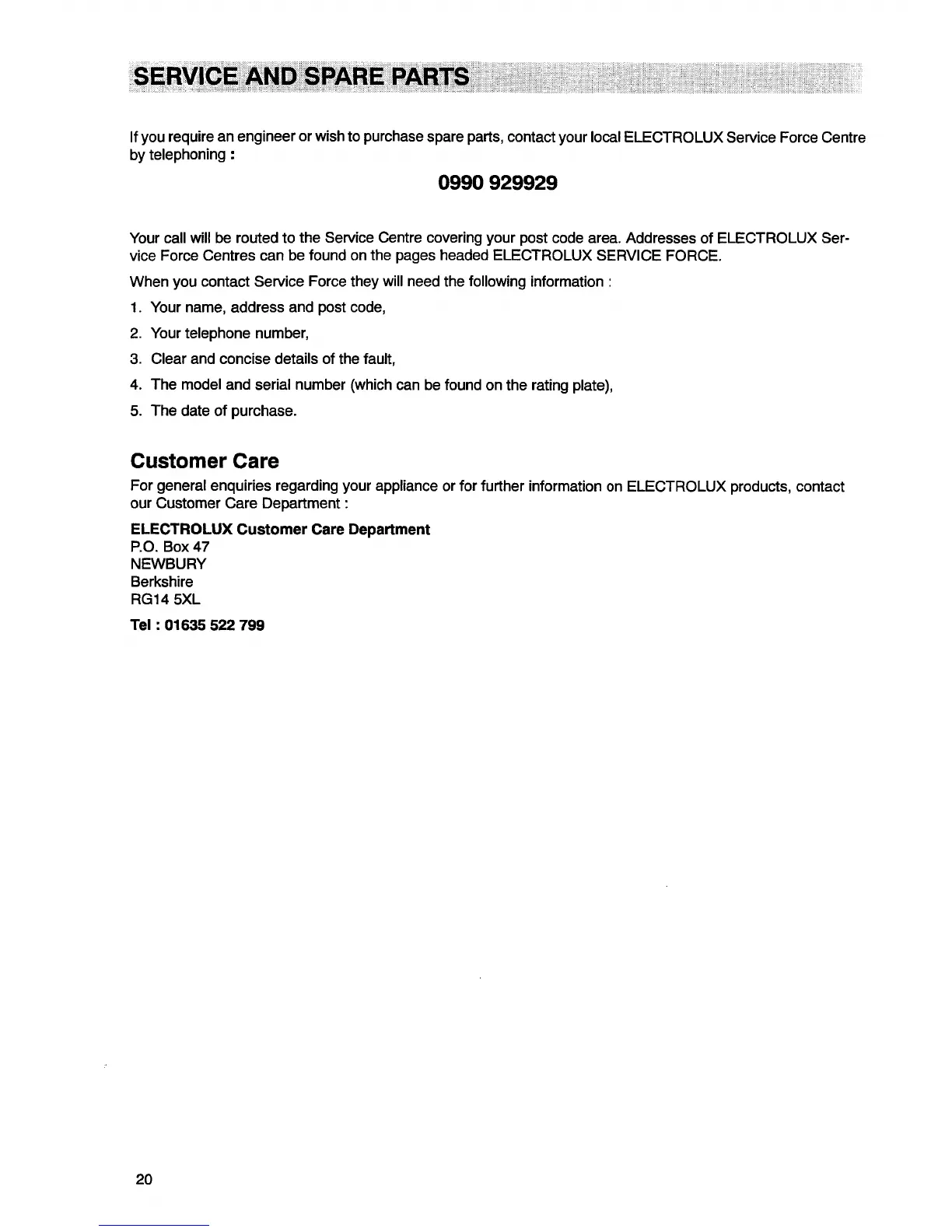 SERVICE AND SPARE PARTS

If you require an engineer or wish to purchase spare parts, contact your local ELECTROLUX Service Force Centre by telephoning :

0990 929929

Your call will be routed to the Service Centre covering your post code area. Addresses of ELECTROLUX Service Force Centres can be found on the pages headed ELECTROLUX SERVICE FORCE.

When you contact Service Force they will need the following information :

1. Your name, address and post code,

2. Your telephone number,

3. Clear and concise details of the fault,

4. The model and serial number (which can be found on the rating plate),

5. The date of purchase.

Customer Care

For general enquiries regarding your appliance or for further information on ELECTROLUX products, contact our Customer Care Department :

ELECTROLUX Customer Care Department
P.O. Box 47
NEWBURY
Berkshire
RG14 5XL

Tel : 01635 522 799

20